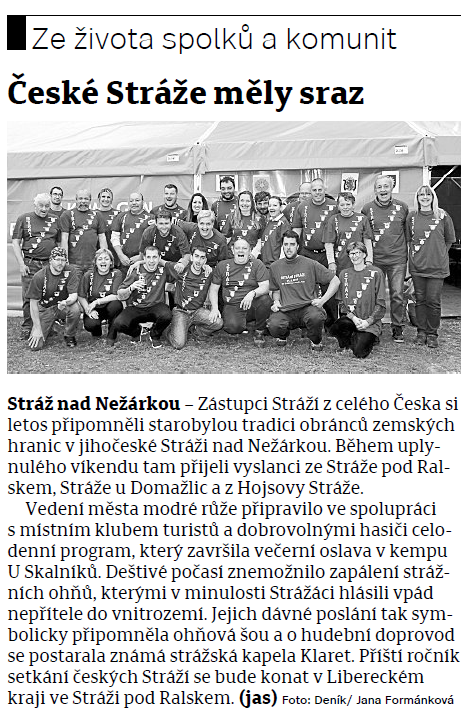 Ze života spolků a komunit

České Stráže měly sraz

Stráž nad Nežárkou – Zástupci Stráží z celého Česka si letos připomněli starobylou tradici obránců zemských hranic v jihočeské Stráži nad Nežárkou. Během uplynulého víkendu tam přijeli vyslanci ze Stráže pod Ralskem, Stráže u Domažlic a z Hojsovy Stráže.

Vedení města modré růže připravilo ve spolupráci s místním klubem turistů a dobrovolnými hasiči celodenní program, který završila večerní oslava v kempu U Skalníků. Deštivé počasí znemožnilo zapálení strážních ohňů, kterými v minulosti Strážáci hlásili vpád nepřítele do vnitrozemí. Jejich dávné poslání tak symbolicky připomněla ohňová šou a o hudební doprovod se postarala známá strážská kapela Klaret. Příští ročník setkání českých Stráží se bude konat v Libereckém kraji ve Stráži pod Ralskem. (jas) Foto: Deník/ Jana Formánková